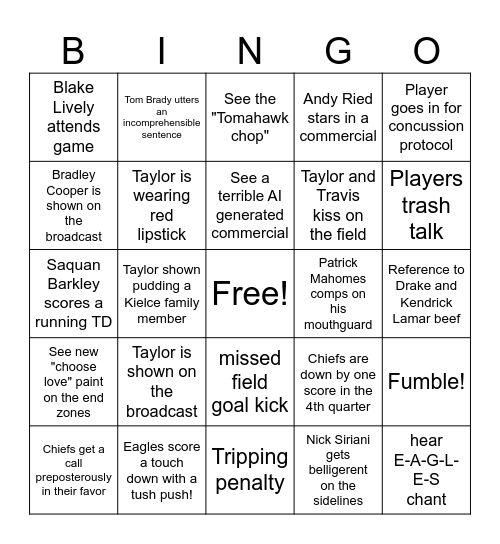 | B | I | N | G | O |
|---|---|---|---|---|
| Blake Lively attends game | Tom Brady utters an incomprehensible sentence | See the "Tomahawk chop" | Andy Ried stars in a commercial | Player goes in for concussion protocol |
| Bradley Cooper is shown on the broadcast | Taylor is wearing red lipstick | See a terrible AI generated commercial | Taylor and Travis kiss on the field | Players trash talk |
| Saquan Barkley scores a running TD | Taylor shown pudding a Kielce family member | Free! | Patrick Mahomes comps on his mouthguard | Reference to Drake and Kendrick Lamar beef |
| See new "choose love" paint on the end zones | Taylor is shown on the broadcast | missed field goal kick | Chiefs are down by one score in the 4th quarter | Fumble! |
| Chiefs get a call preposterously in their favor | Eagles score a touch down with a tush push! | Tripping penalty | Nick Siriani gets belligerent on the sidelines | hear E-A-G-L-E-S chant |